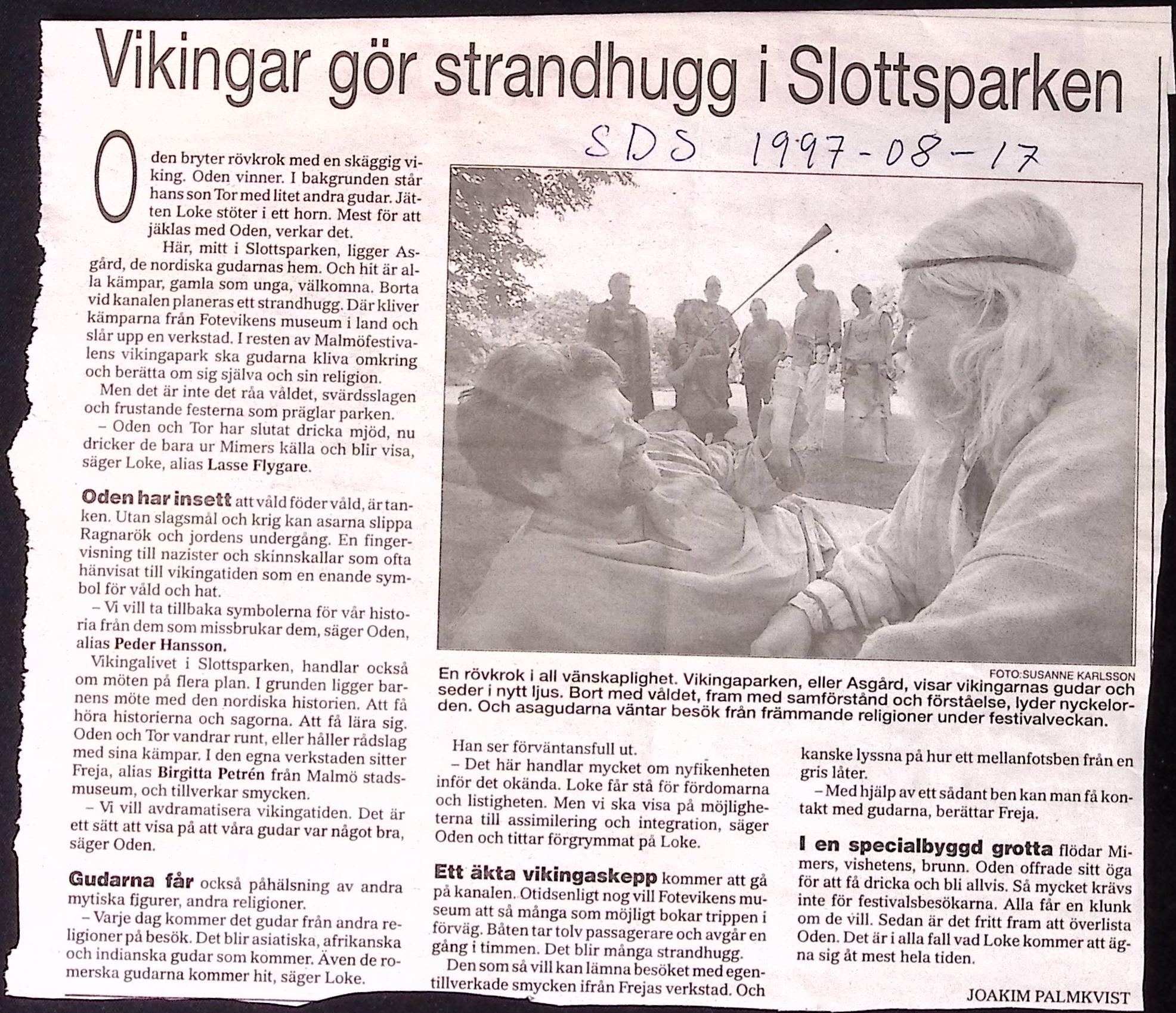 Vikingar gör strandhugg i Slottsparken

SDS 1997-08-17

Oden bryter rövkrok med en skäggig viking. Oden vinner. I bakgrunden står hans son Tor med litet andra gudar. Jätten Loke stöter i ett horn. Mest för att jäklas med Oden, verkar det.

Här, mitt i Slottsparken, ligger Asgård, de nordiska gudarnas hem. Och hit är alla kämpar, gamla som unga, välkomna. Borta vid kanalen planeras ett strandhugg. Där kliver kämparna från Fotevikens museum i land och slår upp en verkstad. I resten av Malmöfestivalens vikingapark ska gudarna kliva omkring och berätta om sig själva och sin religion.

Men det är inte det råa våldet, svärdsslagen och frustande festerna som präglar parken.

– Oden och Tor har slutat dricka mjöd, nu dricker de bara ur Mimers källa och blir visa, säger Loke, alias Lasse Flygare.

Oden har insett att våld föder våld, är tanken. Utan slagsmål och krig kan asarna slippa Ragnarök och jordens undergång. En fingervisning till nazister och skinnskallar som ofta hänvisat till vikingatiden som en enande symbol för våld och hat.

– Vi vill ta tillbaka symbolerna för vår historia från dem som missbrukar dem, säger Oden, alias Peder Hansson.

Vikingalivet i Slottsparken, handlar också om möten på flera plan. I grunden ligger barnens möte med den nordiska historien. Att få höra historierna och sagorna. Att få lära sig. Oden och Tor vandrar runt, eller håller rådslag med sina kämpar. I den egna verkstaden sitter Freja, alias Birgitta Petrén från Malmö stadsmuseum, och tillverkar smycken.

– Vi vill avdramatisera vikingatiden. Det är ett sätt att visa på att våra gudar var något bra, säger Oden.

Gudarna får också påhälsning av andra mytiska figurer, andra religioner.

– Varje dag kommer det gudar från andra religioner på besök. Det blir asiatiska, afrikanska och indianska gudar som kommer. Även de romerska gudarna kommer hit, säger Loke.

FOTO:SUSANNE KARLSSON

En rövkrok i all vänskaplighet. Vikingaparken, eller Asgård, visar vikingarnas gudar och seder i nytt ljus. Bort med våldet, fram med samförstånd och förståelse, lyder nyckelorden. Och asagudarna väntar besök från främmande religioner under festivalveckan.

Han ser förväntansfull ut.

– Det här handlar mycket om nyfikenheten inför det okända. Loke får stå för fördomarna och listigheten. Men vi ska visa på möjligheterna till assimilering och integration, säger Oden och tittar förgrymmat på Loke.

Ett äkta vikingaskepp kommer att gå på kanalen. Otidsenligt nog vill Fotevikens museum att så många som möjligt bokar trippen i förväg. Båten tar tolv passagerare och avgår en gång i timmen. Det blir många strandhugg.

Den som så vill kan lämna besöket med egentillverkade smycken ifrån Frejas verkstad. Och kanske lyssna på hur ett mellanfotsben från en gris låter.

– Med hjälp av ett sådant ben kan man få kontakt med gudarna, berättar Freja.

I en specialbyggd grotta flödar Mimers, vishetens, brunn. Oden offrade sitt öga för att få dricka och bli allvis. Så mycket krävs inte för festivalsbesökarna. Alla får en klunk om de vill. Sedan är det fritt fram att överlista Oden. Det är i alla fall vad Loke kommer att ägna sig åt mest hela tiden.

JOAKIM PALMKVIST